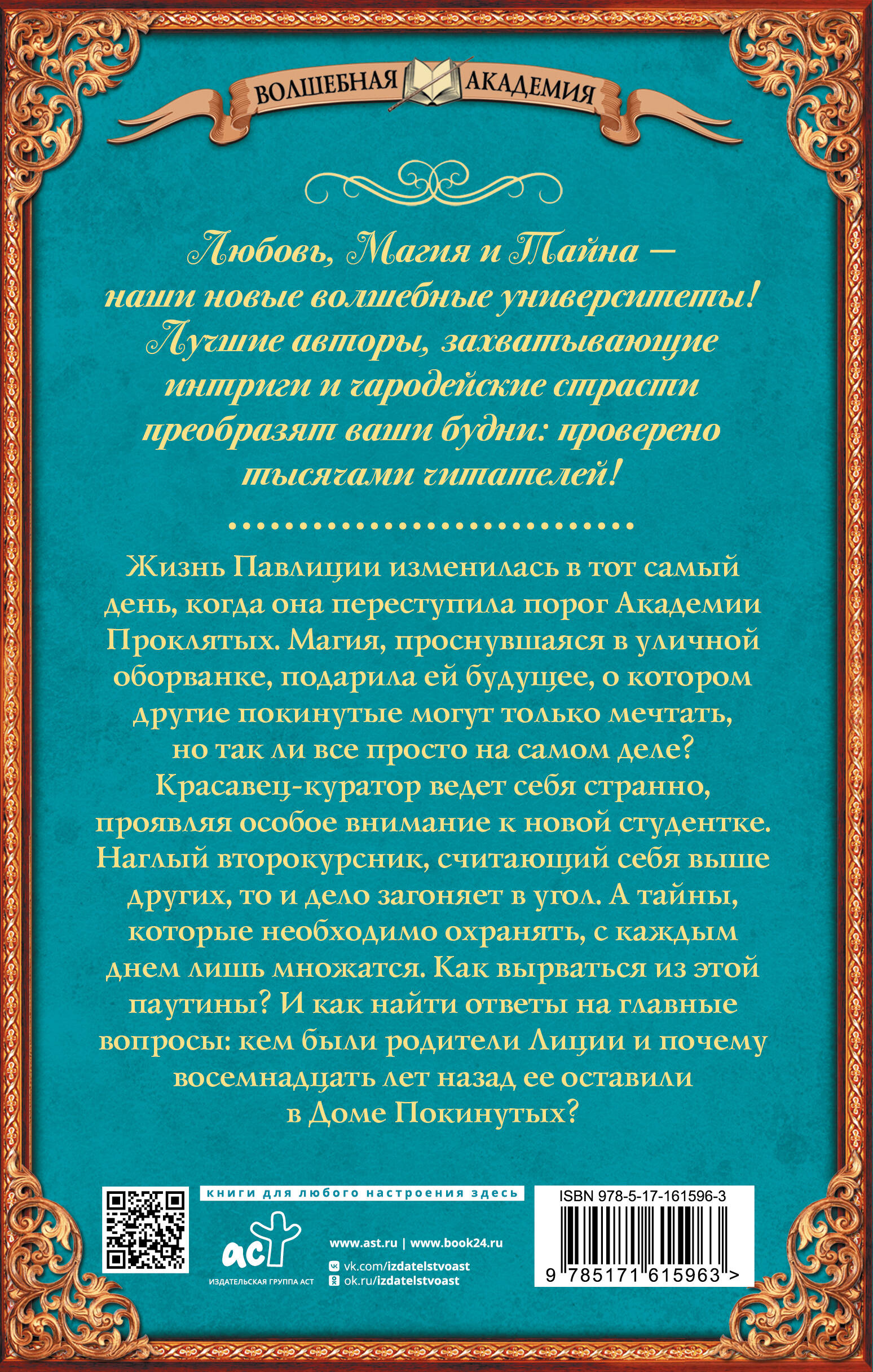 ВОЛШЕБНАЯ АКАДЕМИЯ

Любовь, Магия и Тайна — наши новые волшебные университеты! Лучшие авторы, захватывающие интриги и чародейские страсти преобразят ваши будни: проверено тысячами читателей!

Жизнь Павлиции изменилась в тот самый день, когда она переступила порог Академии Проклятых. Магия, проснувшаяся в уличной оборванке, подарила ей будущее, о котором другие покинутые могут только мечтать, но так ли все просто на самом деле? Красавец-куратор ведет себя странно, проявляя особое внимание к новой студентке. Наглый второкурсник, считающий себя выше других, то и дело загоняет в угол. А тайны, которые необходимо охранять, с каждым днем лишь множатся. Как вырваться из этой паутины? И как найти ответы на главные вопросы: кем были родители Лиции и почему восемнадцать лет назад ее оставили в Доме Покинутых?

книги для любого настроения здесь

аст
ИЗДАТЕЛЬСКАЯ ГРУППА АСТ

www.ast.ru | www.book24.ru
vk.com/izdatelstvoast
ok.ru/izdatelstvoast

ISBN 978-5-17-161596-3
9 785171 615963 >